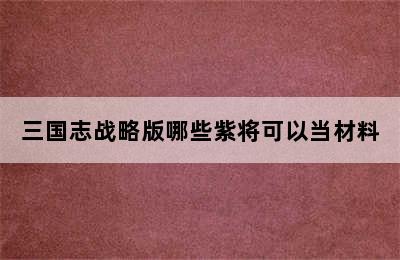 三国志战略版哪些紫将可以当材料